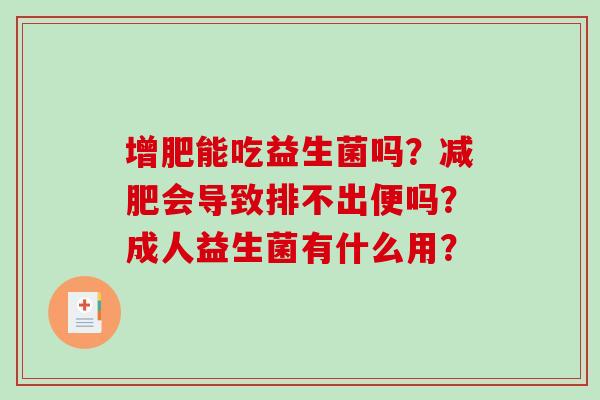 增肥能吃益生菌吗？减肥会导致排不出便吗？成人益生菌有什么用？